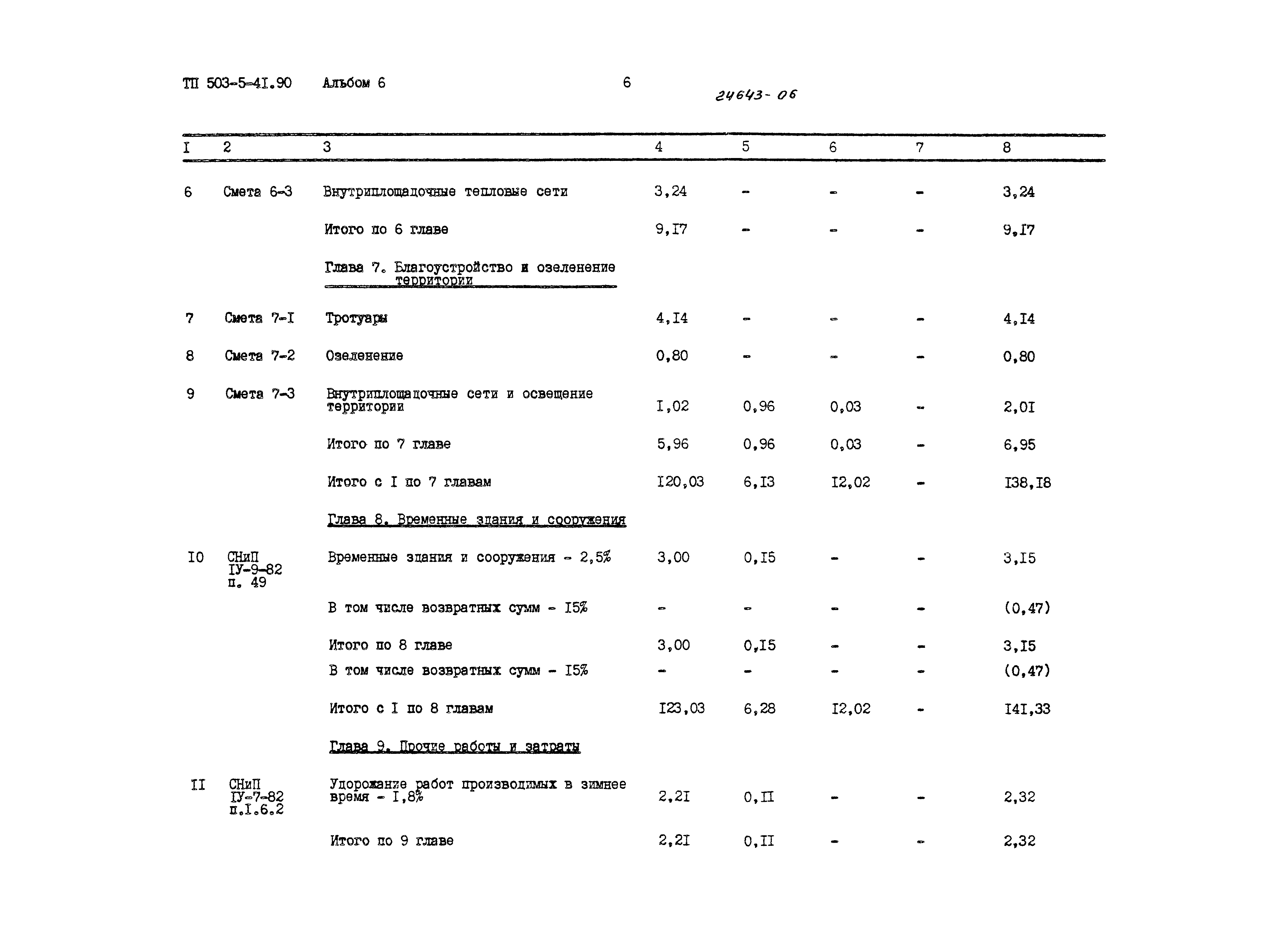 ТП 503-5-4I.90 Альбом 6 6 24643-06

| I | 2 | 3 | 4 | 5 | 6 | 7 | 8 |
|---|---|---|---|---|---|---|---|
| 6 | Смета 6-3 | Внутриплощадочные тепловые сети | 3,24 | - | - | - | 3,24 |
| | | Итого по 6 главе | 9,I7 | - | - | - | 9,I7 |
| | | Глава 7. Благоустройство и озеленение территории | | | | | |
| 7 | Смета 7-I | Тротуары | 4,I4 | - | - | - | 4,I4 |
| 8 | Смета 7-2 | Озеленение | 0,80 | - | - | - | 0,80 |
| 9 | Смета 7-3 | Внутриплощадочные сети и освещение территории | I,02 | 0,96 | 0,03 | - | 2,0I |
| | | Итого по 7 главе | 5,96 | 0,96 | 0,03 | - | 6,95 |
| | | Итого с I по 7 главам | I20,03 | 6,I3 | I2,02 | - | I38,I8 |
| | | Глава 8. Временные здания и сооружения | | | | | |
| I0 | СНиП IУ-9-82 п. 49 | Временные здания и сооружения - 2,5% | 3,00 | 0,I5 | - | - | 3,I5 |
| | | В том числе возвратных сумм - I5% | - | - | - | - | (0,47) |
| | | Итого по 8 главе | 3,00 | 0,I5 | - | - | 3,I5 |
| | | В том числе возвратных сумм - I5% | - | - | - | - | (0,47) |
| | | Итого с I по 8 главам | I23,03 | 6,28 | I2,02 | - | I4I,33 |
| | | Глава 9. Прочие работы и затраты | | | | | |
| II | СНиП IУ-7-82 п.I.6.2 | Удорожание работ производимых в зимнее время - I,8% | 2,2I | 0,II | - | - | 2,32 |
| | | Итого по 9 главе | 2,2I | 0,II | - | - | 2,32 |